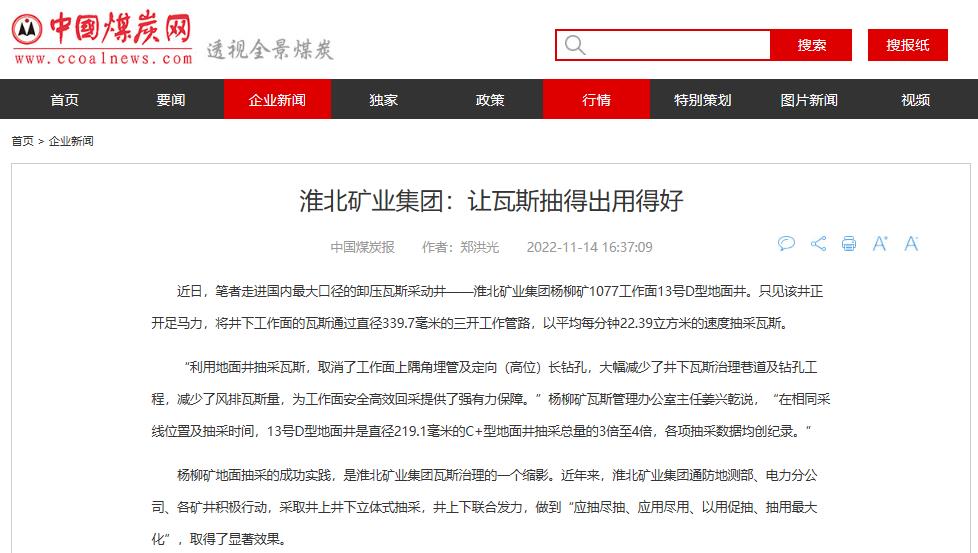 中国煤炭网
www.ccoalnews.com
透视全景煤炭

搜索
搜报纸

首页
要闻
企业新闻
独家
政策
行情
特别策划
图片新闻
视频

首页 > 企业新闻

淮北矿业集团：让瓦斯抽得出用得好

中国煤炭报　作者：郑洪光　2022-11-14 16:37:09

近日，笔者走进国内最大口径的卸压瓦斯采动井——淮北矿业集团杨柳矿1077工作面13号D型地面井。只见该井正开足马力，将井下工作面的瓦斯通过直径339.7毫米的三开工作管路，以平均每分钟22.39立方米的速度抽采瓦斯。

“利用地面井抽采瓦斯，取消了工作面上隅角埋管及定向（高位）长钻孔，大幅减少了井下瓦斯治理巷道及钻孔工程，减少了风排瓦斯量，为工作面安全高效回采提供了强有力保障。”杨柳矿瓦斯管理办公室主任姜兴乾说，“在相同采线位置及抽采时间，13号D型地面井是直径219.1毫米的C+型地面井抽采总量的3倍至4倍，各项抽采数据均创纪录。”

杨柳矿地面抽采的成功实践，是淮北矿业集团瓦斯治理的一个缩影。近年来，淮北矿业集团通防地测部、电力分公司、各矿井积极行动，采取井上井下立体式抽采，井上下联合发力，做到“应抽尽抽、应用尽用、以用促抽、抽用最大化”，取得了显著效果。